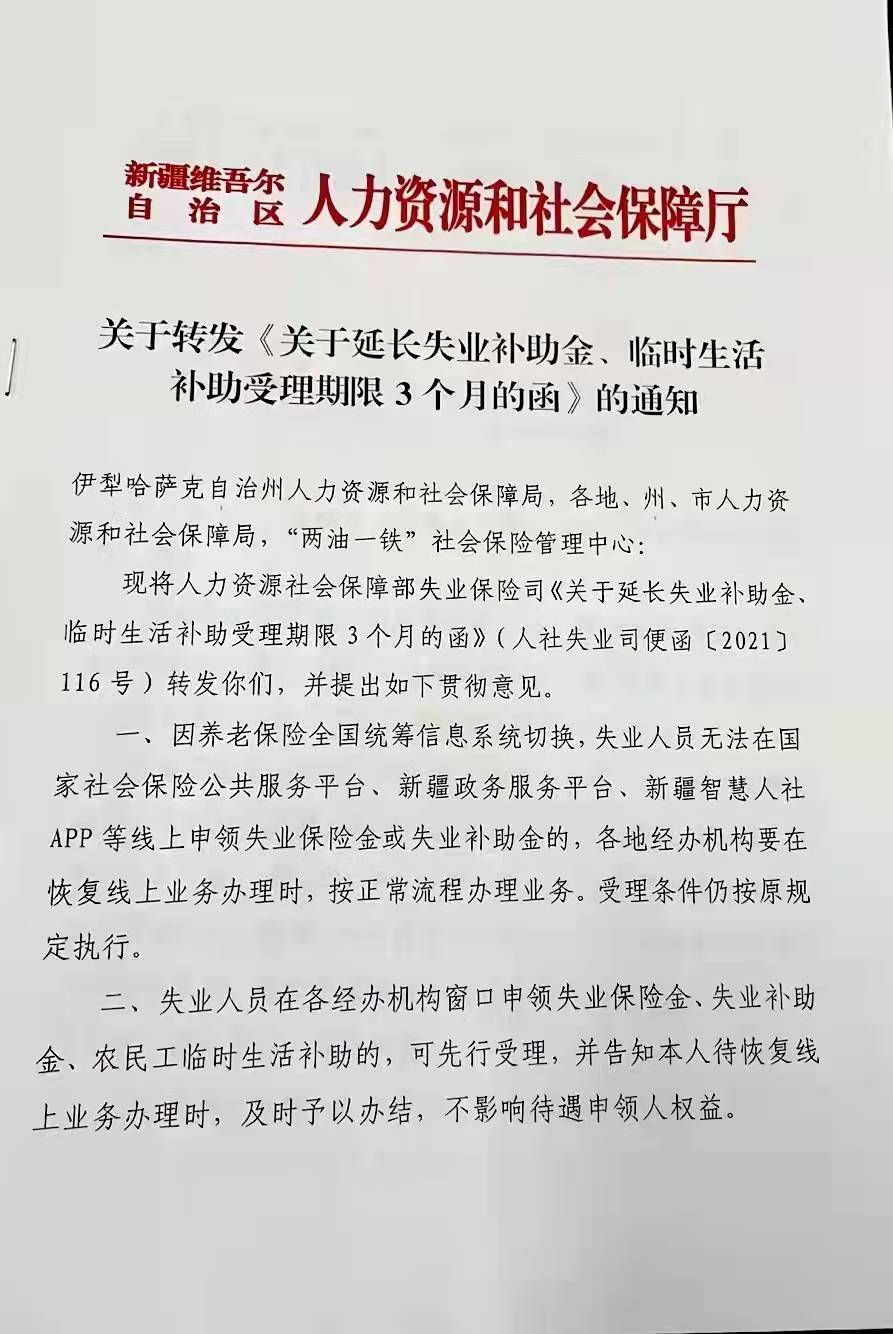 新疆维吾尔自治区人力资源和社会保障厅

关于转发《关于延长失业补助金、临时生活补助受理期限3个月的函》的通知

伊犁哈萨克自治州人力资源和社会保障局，各地、州、市人力资源和社会保障局，“两油一铁”社会保险管理中心：

现将人力资源社会保障部失业保险司《关于延长失业补助金、临时生活补助受理期限3个月的函》（人社失业司便函〔2021〕116号）转发你们，并提出如下贯彻意见。

一、因养老保险全国统筹信息系统切换，失业人员无法在国家社会保险公共服务平台、新疆政务服务平台、新疆智慧人社APP等线上申领失业保险金或失业补助金的，各地经办机构要在恢复线上业务办理时，按正常流程办理业务。受理条件仍按原规定执行。

二、失业人员在各经办机构窗口申领失业保险金、失业补助金、农民工临时生活补助的，可先行受理，并告知本人待恢复线上业务办理时，及时予以办结，不影响待遇申领人权益。